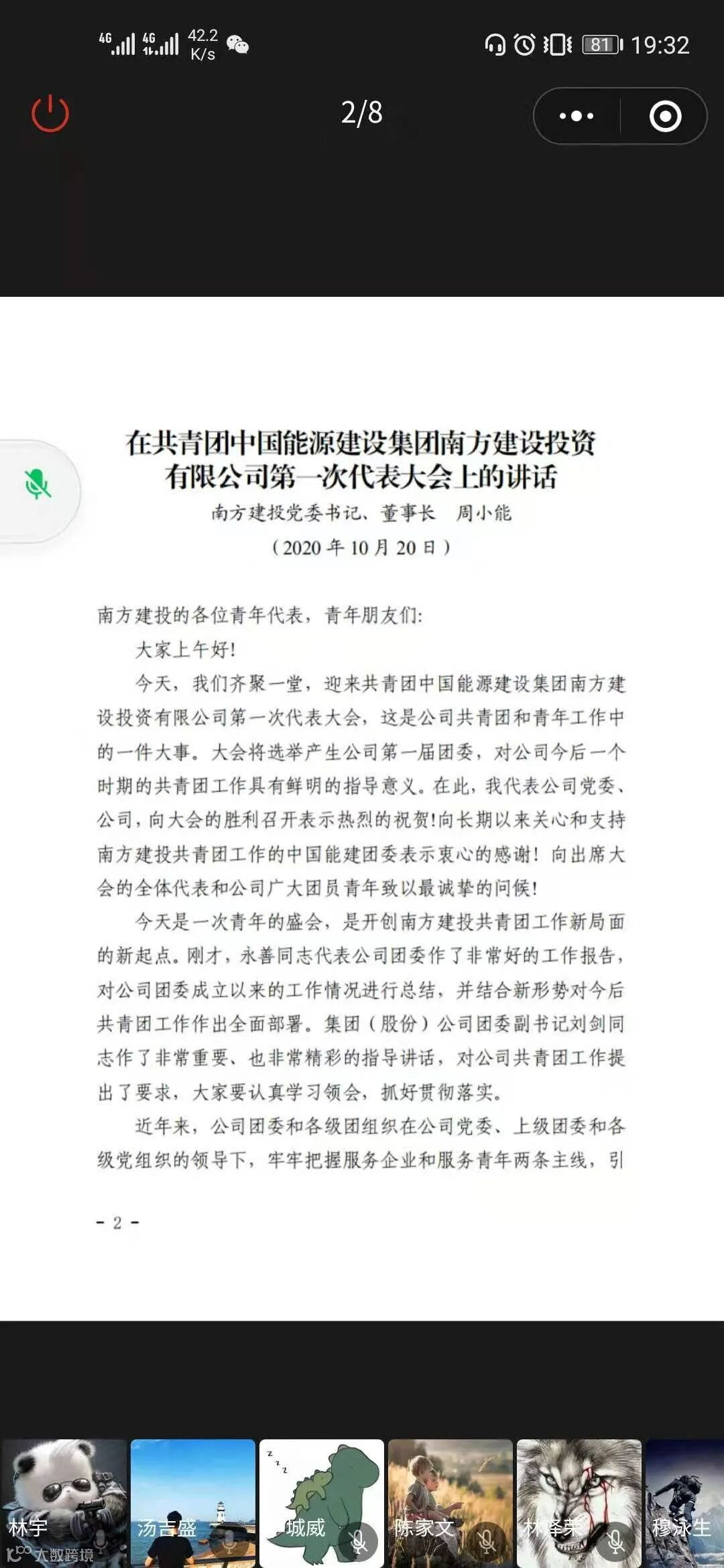 4G 4G 42.2 K/s 81 19:32

2/8

在共青团中国能源建设集团南方建设投资有限公司第一次代表大会上的讲话

南方建投党委书记、董事长　周小能

（2020 年 10 月 20 日）

南方建投的各位青年代表，青年朋友们：

大家上午好！

今天，我们齐聚一堂，迎来共青团中国能源建设集团南方建设投资有限公司第一次代表大会，这是公司共青团和青年工作中的一件大事。大会将选举产生公司第一届团委，对公司今后一个时期的共青团工作具有鲜明的指导意义。在此，我代表公司党委、公司，向大会的胜利召开表示热烈的祝贺!向长期以来关心和支持南方建投共青团工作的中国能建团委表示衷心的感谢！向出席大会的全体代表和公司广大团员青年致以最诚挚的问候!

今天是一次青年的盛会，是开创南方建投共青团工作新局面的新起点。刚才，永善同志代表公司团委作了非常好的工作报告，对公司团委成立以来的工作情况进行总结，并结合新形势对今后共青团工作作出全面部署。集团（股份）公司团委副书记刘剑同志作了非常重要、也非常精彩的指导讲话，对公司共青团工作提出了要求，大家要认真学习领会，抓好贯彻落实。

近年来，公司团委和各级团组织在公司党委、上级团委和各级党组织的领导下，牢牢把握服务企业和服务青年两条主线，引

- 2 -

林宇　汤吉盛　城威　陈家文　林泽荣　穆泳生
大数跨境